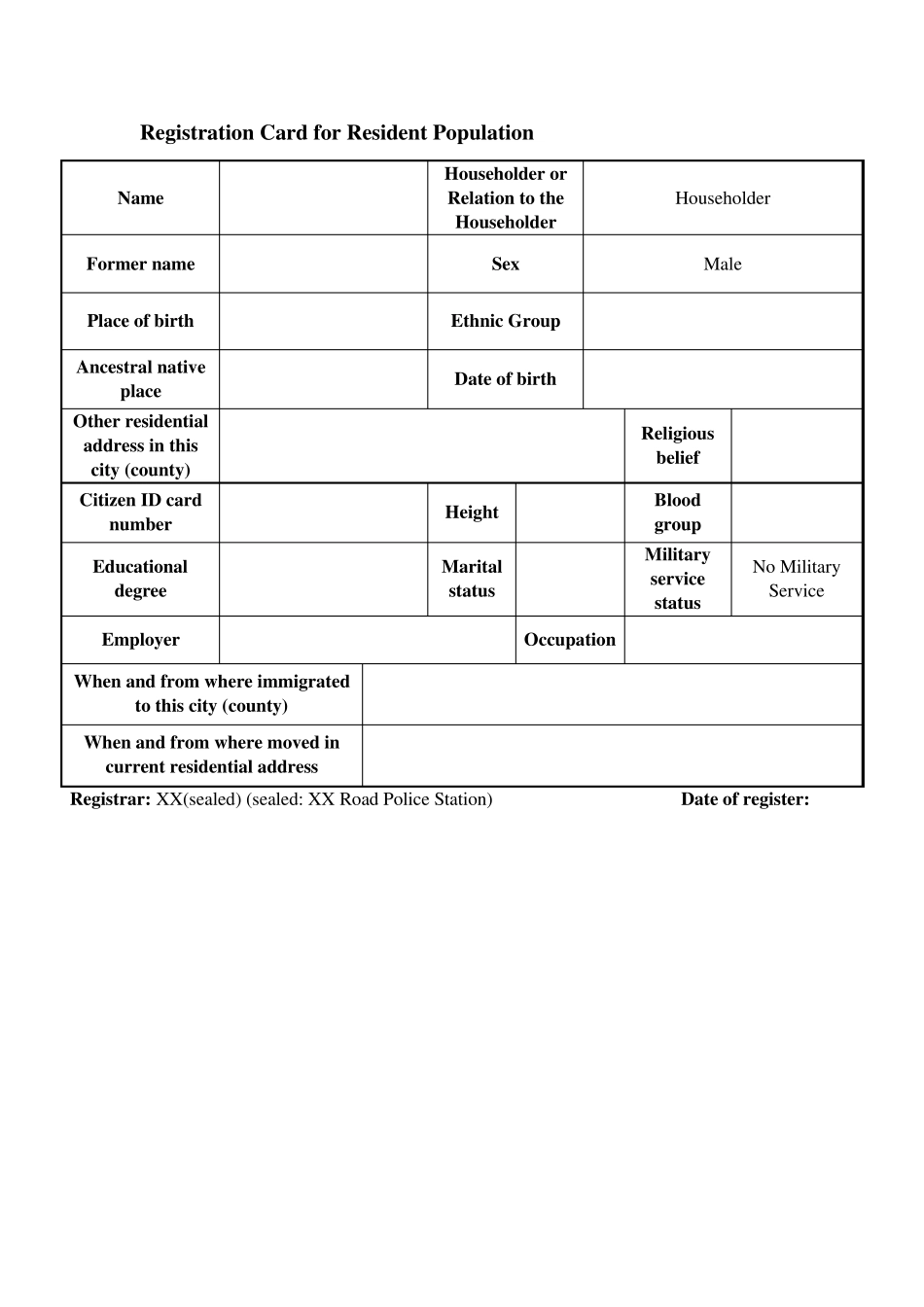 Registration Card for Resident Population

Name

Householder or Relation to the Householder

Householder

Former name

Sex

Male

Place of birth

Ethnic Group

Ancestral native place

Date of birth

Other residential address in this city (county)

Religious belief

Citizen ID card number

Height

Blood group

Educational degree

Marital status

Military service status

No Military Service

Employer

Occupation

When and from where immigrated to this city (county)

When and from where moved in current residential address

Registrar: XX(sealed) (sealed: XX Road Police Station) Date of register: